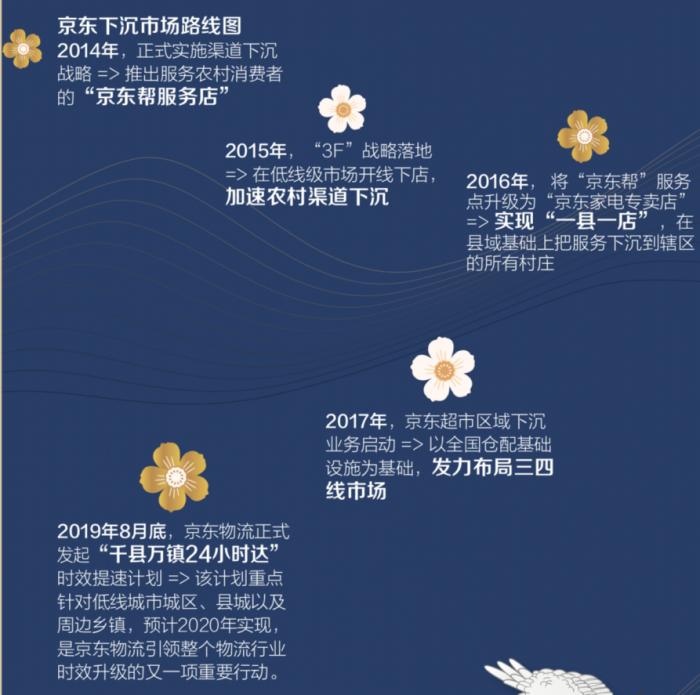 京东下沉市场路线图
2014年，正式实施渠道下沉战略 => 推出服务农村消费者的“京东帮服务店”

2015年，“3F”战略落地 => 在低线级市场开线下店，加速农村渠道下沉

2016年，将“京东帮”服务点升级为“京东家电专卖店” => 实现“一县一店”，在县域基础上把服务下沉到辖区的所有村庄

2017年，京东超市区域下沉业务启动 => 以全国仓配基础设施为基础，发力布局三四线市场

2019年8月底，京东物流正式发起“千县万镇24小时达”时效提速计划 => 该计划重点针对低线城市城区、县城以及周边乡镇，预计2020年实现，是京东物流引领整个物流行业时效升级的又一项重要行动。